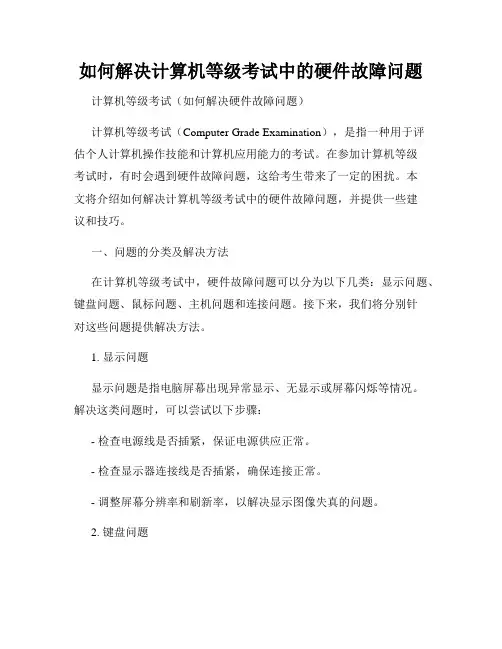 如何解决计算机等级考试中的硬件故障问题

计算机等级考试（如何解决硬件故障问题）

计算机等级考试（Computer Grade Examination），是指一种用于评估个人计算机操作技能和计算机应用能力的考试。在参加计算机等级考试时，有时会遇到硬件故障问题，这给考生带来了一定的困扰。本文将介绍如何解决计算机等级考试中的硬件故障问题，并提供一些建议和技巧。

一、问题的分类及解决方法

在计算机等级考试中，硬件故障问题可以分为以下几类：显示问题、键盘问题、鼠标问题、主机问题和连接问题。接下来，我们将分别针对这些问题提供解决方法。

1. 显示问题

显示问题是指电脑屏幕出现异常显示、无显示或屏幕闪烁等情况。解决这类问题时，可以尝试以下步骤：

- 检查电源线是否插紧，保证电源供应正常。

- 检查显示器连接线是否插紧，确保连接正常。

- 调整屏幕分辨率和刷新率，以解决显示图像失真的问题。

2. 键盘问题